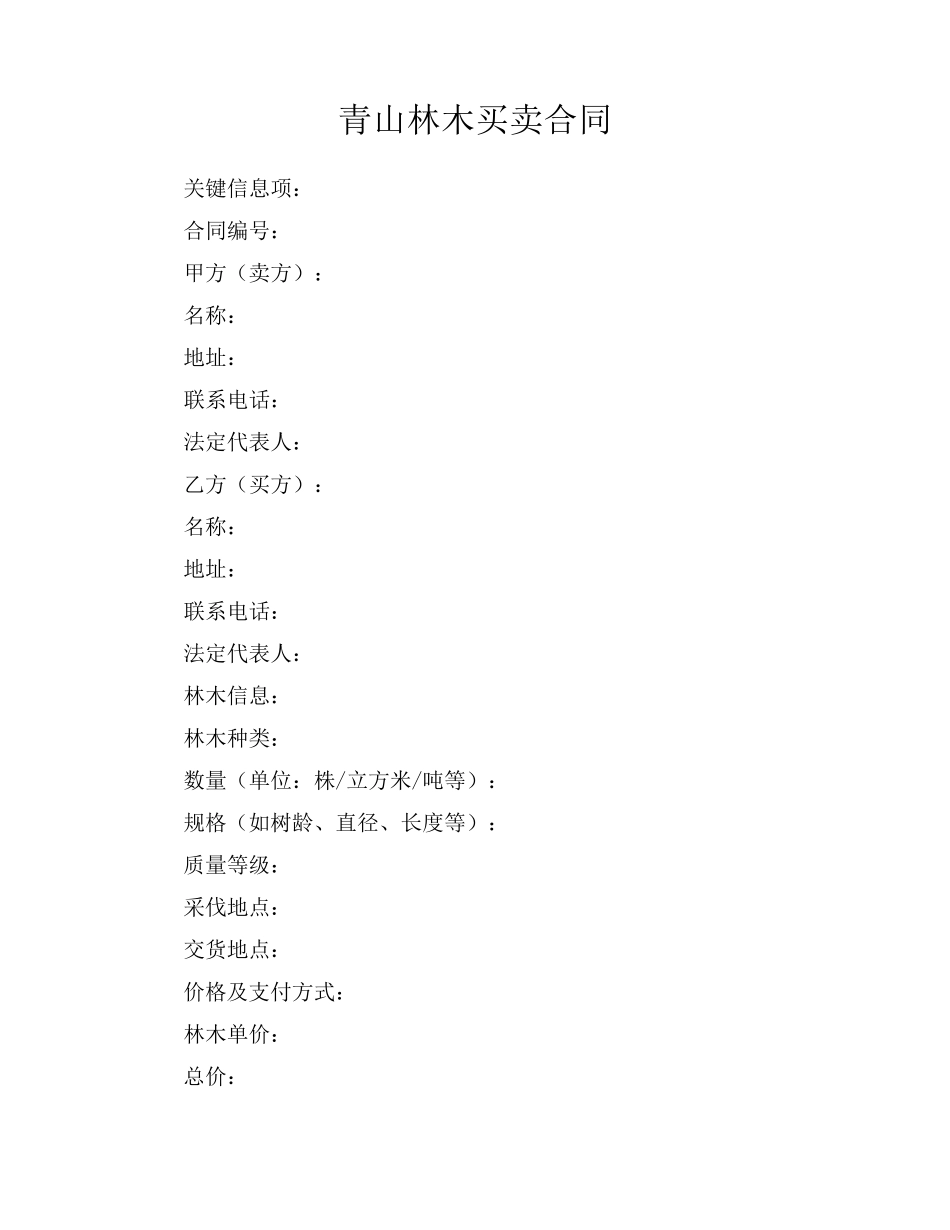 青山林木买卖合同

关键信息项：

合同编号：

甲方（卖方）：

名称：

地址：

联系电话：

法定代表人：

乙方（买方）：

名称：

地址：

联系电话：

法定代表人：

林木信息：

林木种类：

数量（单位：株/立方米/吨等）：

规格（如树龄、直径、长度等）：

质量等级：

采伐地点：

交货地点：

价格及支付方式：

林木单价：

总价：